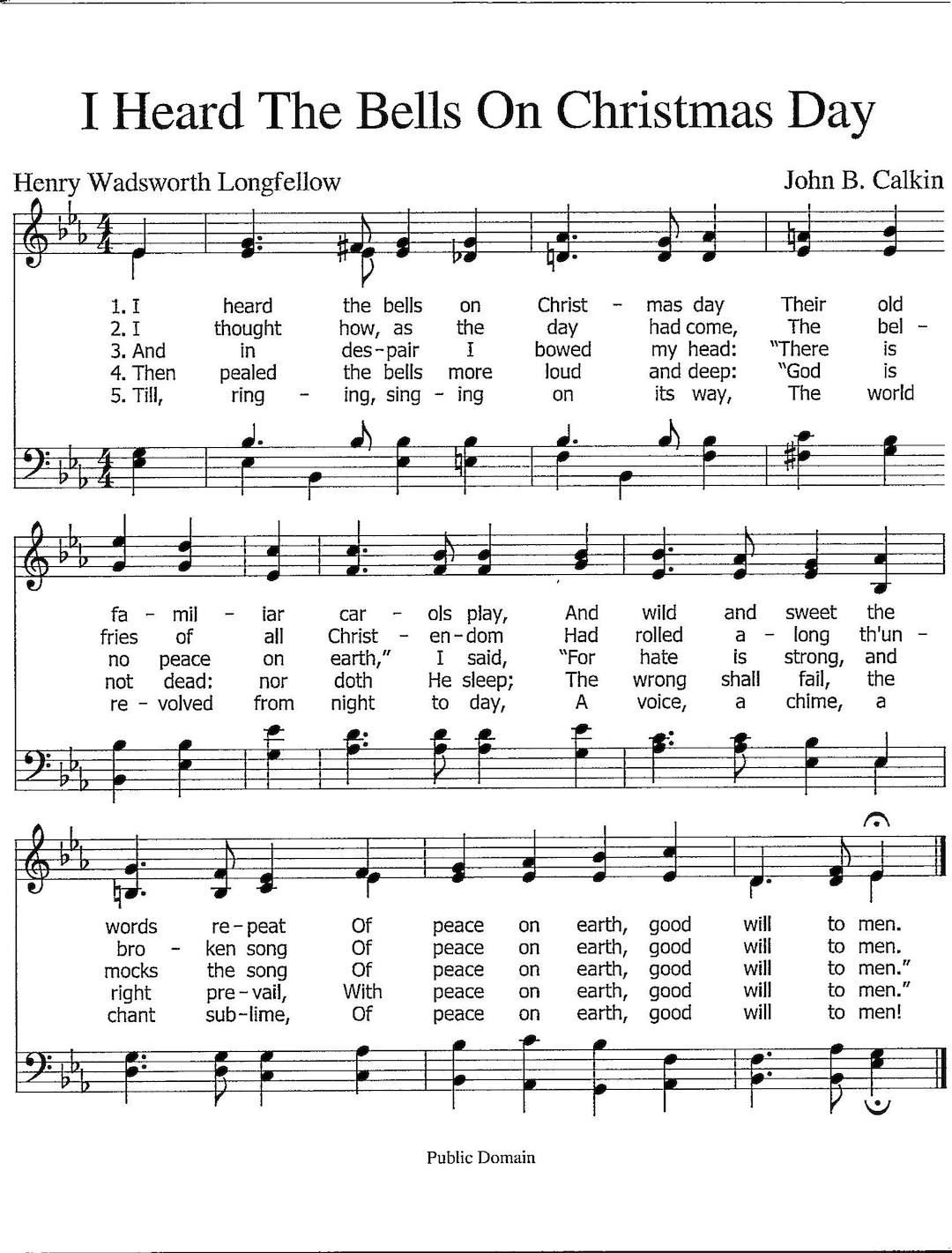 I Heard The Bells On Christmas Day

Henry Wadsworth Longfellow

John B. Calkin

1. I heard the bells on Christ - mas day Their old
2. I thought how, as the day had come, The bel -
3. And in des-pair I bowed my head: "There is
4. Then pealed the bells more loud and deep: "God is
5. Till, ring - ing, sing - ing on its way, The world

fa - mil - iar car - ols play, And wild and sweet the
fries of all Christ - en-dom Had rolled a - long th'un -
no peace on earth," I said, "For hate is strong, and
not dead: nor doth He sleep; The wrong shall fail, the
re - volved from night to day, A voice, a chime, a

words re-peat Of peace on earth, good will to men.
bro - ken song Of peace on earth, good will to men.
mocks the song Of peace on earth, good will to men."
right pre-vail, With peace on earth, good will to men."
chant sub-lime, Of peace on earth, good will to men!

Public Domain